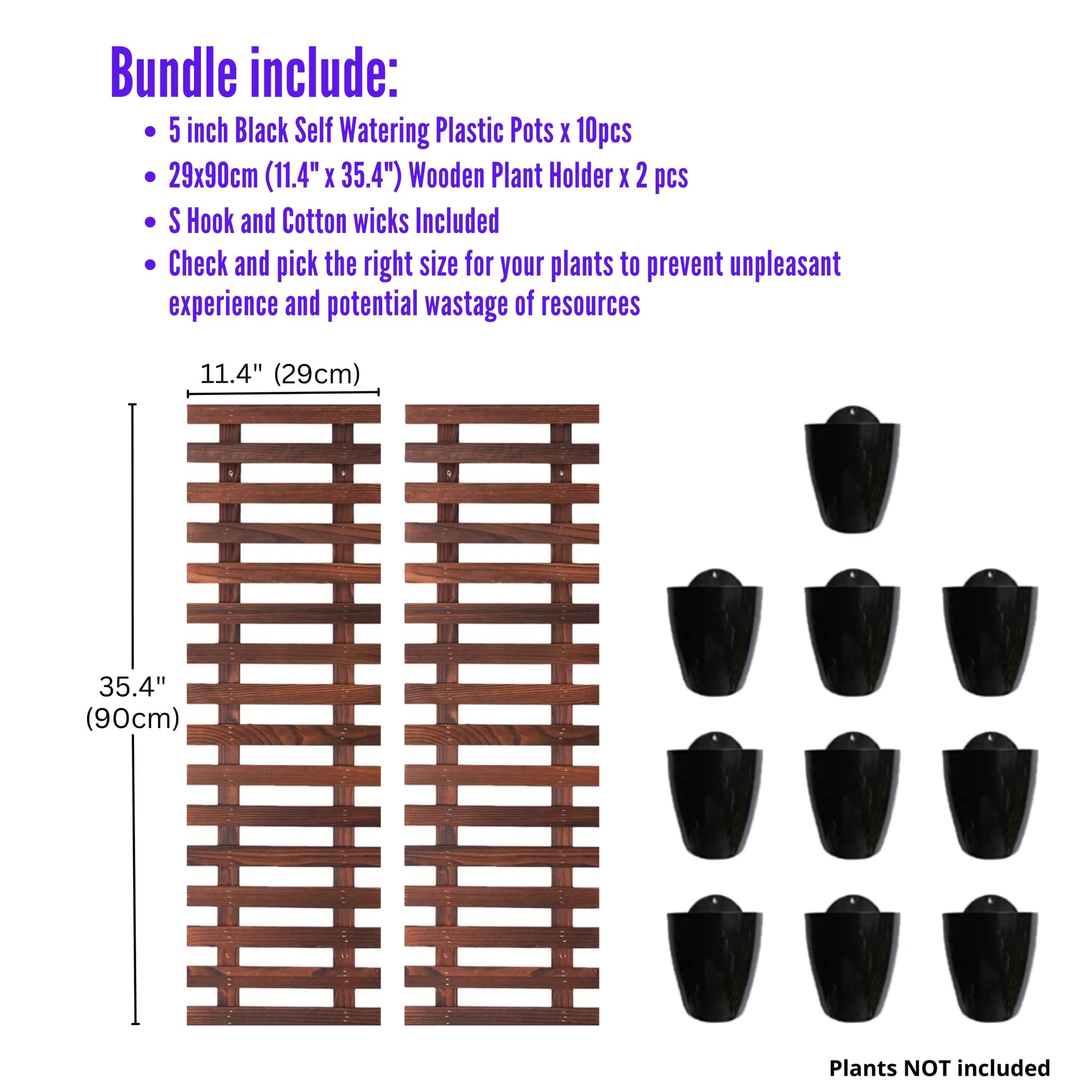 Bundle include:

• 5 inch Black Self Watering Plastic Pots x 10pcs
• 29x90cm (11.4" x 35.4") Wooden Plant Holder x 2 pcs
• S Hook and Cotton wicks Included
• Check and pick the right size for your plants to prevent unpleasant experience and potential wastage of resources

11.4" (29cm)

35.4"
(90cm)

Plants NOT included